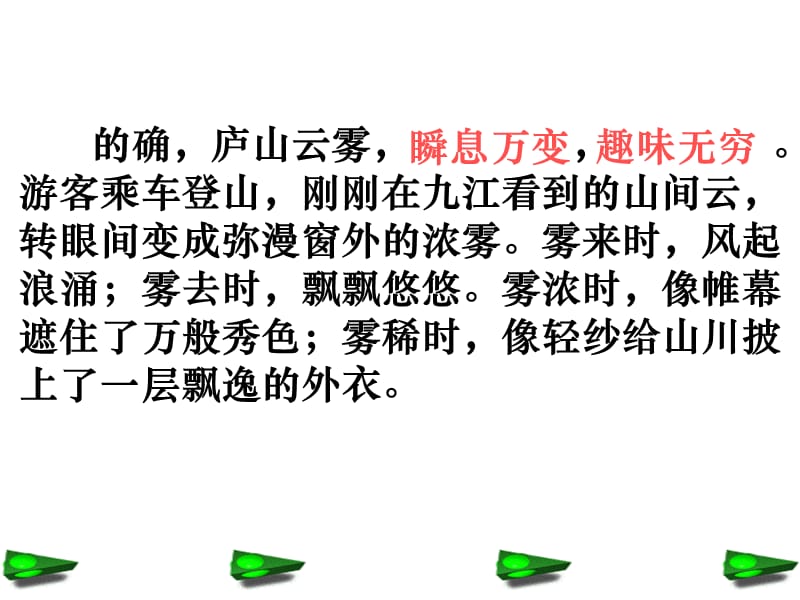 的确，庐山云雾，瞬息万变，趣味无穷 。游客乘车登山，刚刚在九江看到的山间云，转眼间变成弥漫窗外的浓雾。雾来时，风起浪涌；雾去时，飘飘悠悠。雾浓时，像帷幕遮住了万般秀色；雾稀时，像轻纱给山川披上了一层飘逸的外衣。